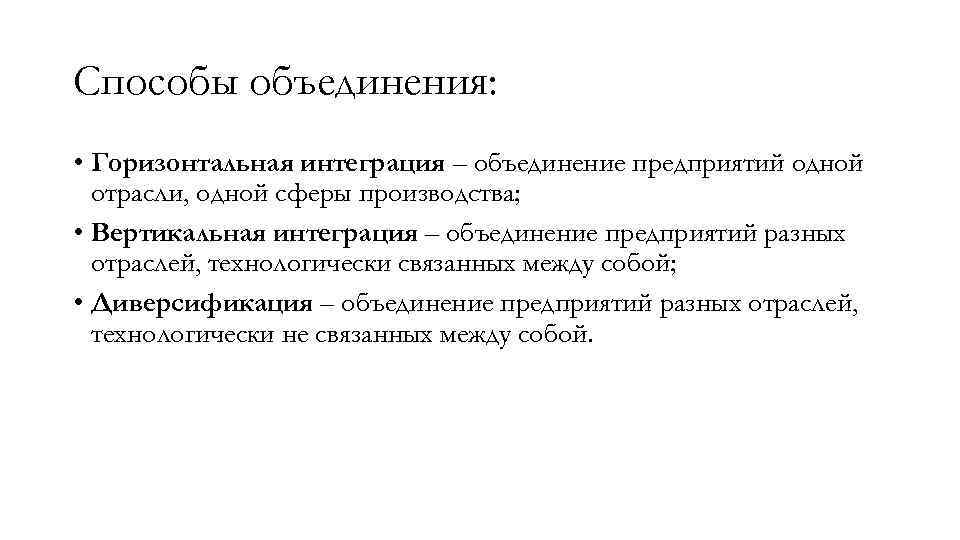 Способы объединения:

• Горизонтальная интеграция – объединение предприятий одной отрасли, одной сферы производства;
• Вертикальная интеграция – объединение предприятий разных отраслей, технологически связанных между собой;
• Диверсификация – объединение предприятий разных отраслей, технологически не связанных между собой.